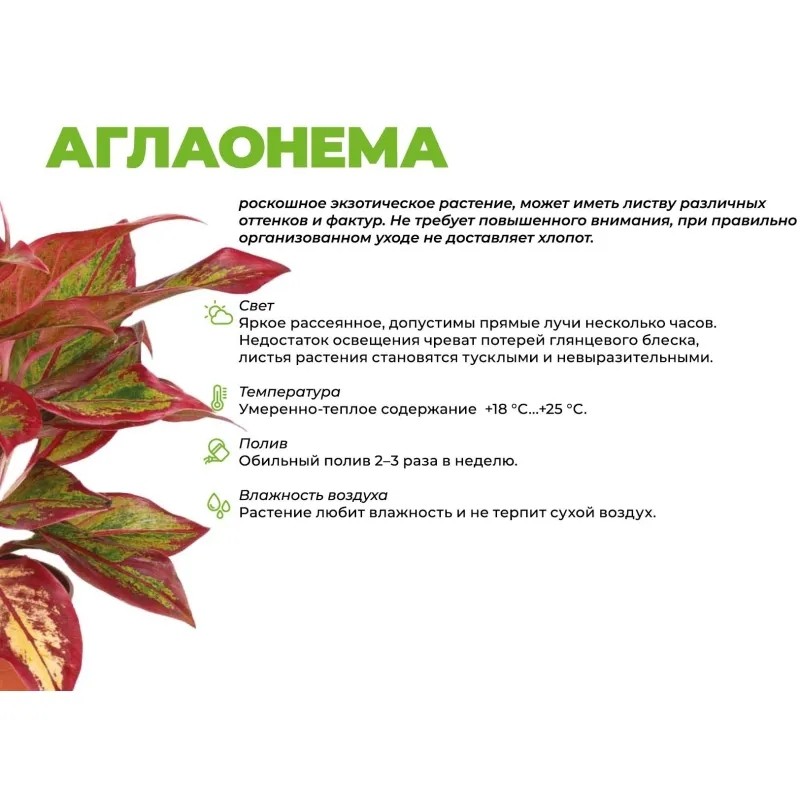 АГЛАОНЕМА

роскошное экзотическое растение, может иметь листву различных оттенков и фактур. Не требует повышенного внимания, при правильно организованном уходе не доставляет хлопот.

Свет
Яркое рассеянное, допустимы прямые лучи несколько часов. Недостаток освещения чреват потерей глянцевого блеска, листья растения становятся тусклыми и невыразительными.

Температура
Умеренно-теплое содержание +18 °C...+25 °C.

Полив
Обильный полив 2–3 раза в неделю.

Влажность воздуха
Растение любит влажность и не терпит сухой воздух.